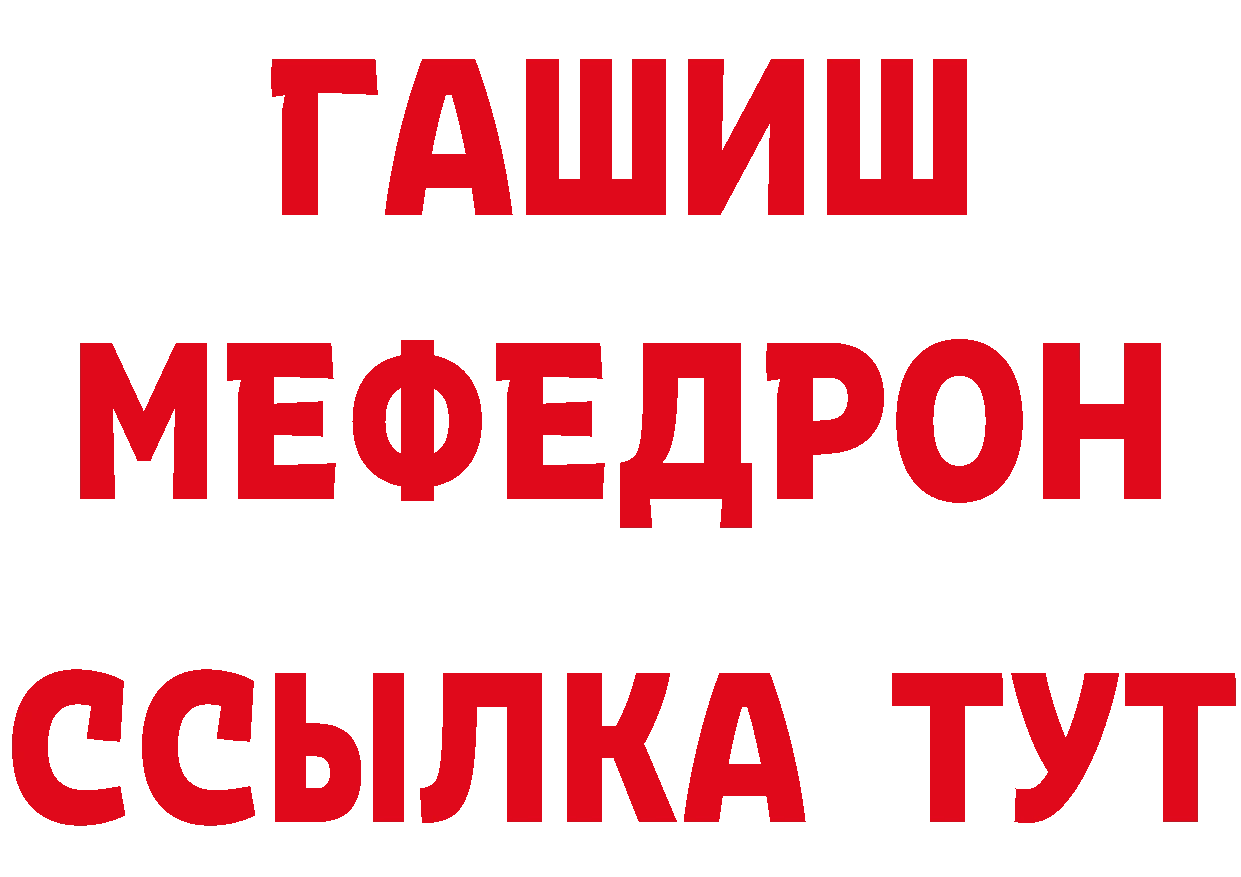 ГАШИШ
МЕФЕДРОН
ССЫЛКА ТУТ